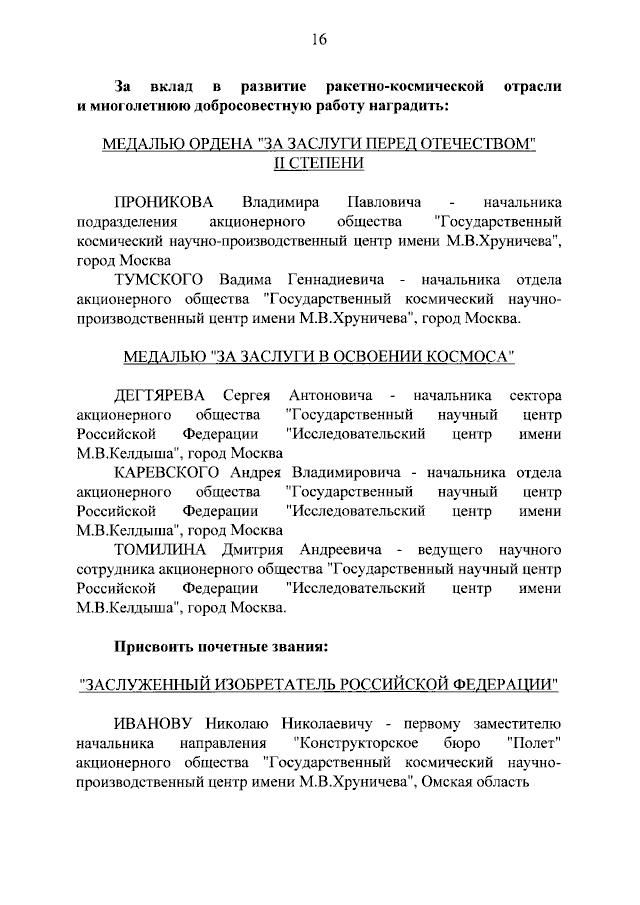 16

За вклад в развитие ракетно-космической отрасли и многолетнюю добросовестную работу наградить:

МЕДАЛЬЮ ОРДЕНА "ЗА ЗАСЛУГИ ПЕРЕД ОТЕЧЕСТВОМ" II СТЕПЕНИ

ПРОНИКОВА Владимира Павловича - начальника подразделения акционерного общества "Государственный космический научно-производственный центр имени М.В.Хруничева", город Москва

ТУМСКОГО Вадима Геннадиевича - начальника отдела акционерного общества "Государственный космический научно-производственный центр имени М.В.Хруничева", город Москва.

МЕДАЛЬЮ "ЗА ЗАСЛУГИ В ОСВОЕНИИ КОСМОСА"

ДЕГТЯРЕВА Сергея Антоновича - начальника сектора акционерного общества "Государственный научный центр Российской Федерации "Исследовательский центр имени М.В.Келдыша", город Москва

КАРЕВСКОГО Андрея Владимировича - начальника отдела акционерного общества "Государственный научный центр Российской Федерации "Исследовательский центр имени М.В.Келдыша", город Москва

ТОМИЛИНА Дмитрия Андреевича - ведущего научного сотрудника акционерного общества "Государственный научный центр Российской Федерации "Исследовательский центр имени М.В.Келдыша", город Москва.

Присвоить почетные звания:

"ЗАСЛУЖЕННЫЙ ИЗОБРЕТАТЕЛЬ РОССИЙСКОЙ ФЕДЕРАЦИИ"

ИВАНОВУ Николаю Николаевичу - первому заместителю начальника направления "Конструкторское бюро "Полет" акционерного общества "Государственный космический научно-производственный центр имени М.В.Хруничева", Омская область